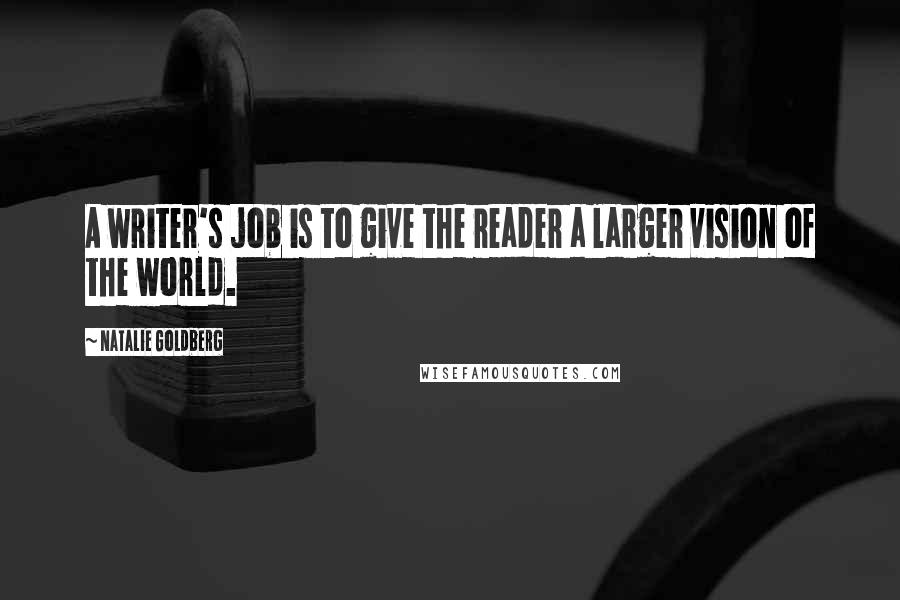 A WRITER'S JOB IS TO GIVE THE READER A LARGER VISION OF THE WORLD.

~ NATALIE GOLDBERG

WISEFAMOUSQUOTES.COM